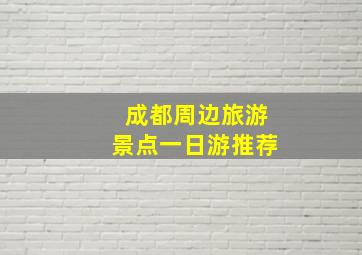 成都周边旅游
景点一日游推荐